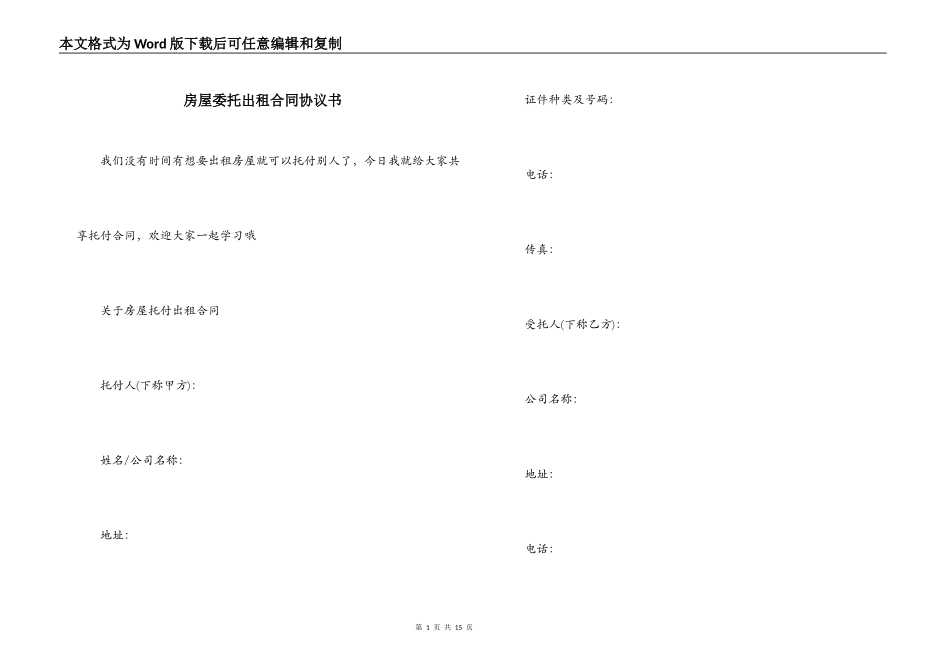 本文格式为Word版下载后可任意编辑和复制

房屋委托出租合同协议书

我们没有时间有想要出租房屋就可以托付别人了，今日我就给大家共享托付合同，欢迎大家一起学习哦

关于房屋托付出租合同

托付人(下称甲方):

姓名/公司名称:

地址:

证件种类及号码:

电话:

传真:

受托人(下称乙方):

公司名称:

地址:

电话:

第 1 页 共 15 页